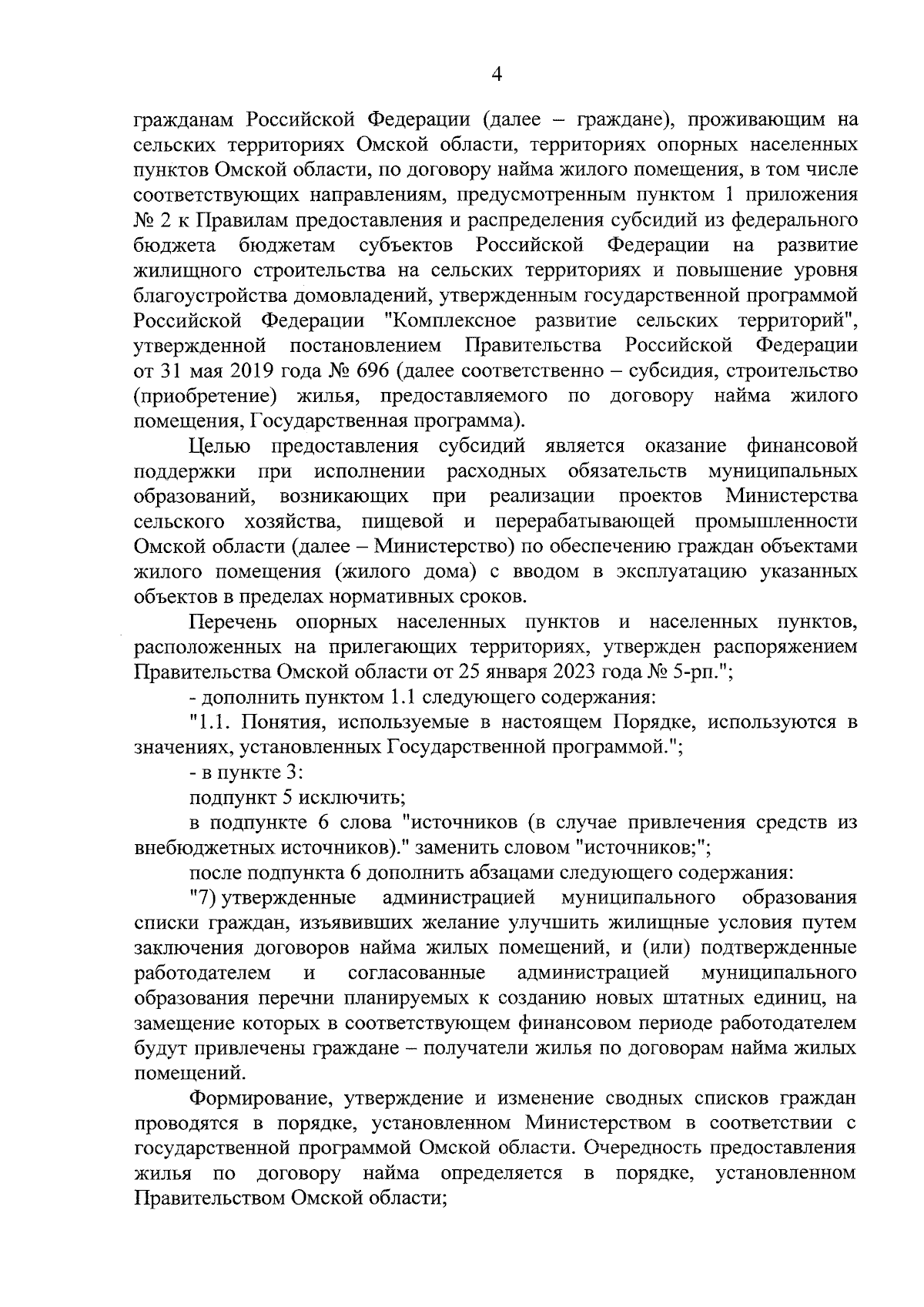 4

гражданам Российской Федерации (далее – граждане), проживающим на сельских территориях Омской области, территориях опорных населенных пунктов Омской области, по договору найма жилого помещения, в том числе соответствующих направлениям, предусмотренным пунктом 1 приложения № 2 к Правилам предоставления и распределения субсидий из федерального бюджета бюджетам субъектов Российской Федерации на развитие жилищного строительства на сельских территориях и повышение уровня благоустройства домовладений, утвержденным государственной программой Российской Федерации "Комплексное развитие сельских территорий", утвержденной постановлением Правительства Российской Федерации от 31 мая 2019 года № 696 (далее соответственно – субсидия, строительство (приобретение) жилья, предоставляемого по договору найма жилого помещения, Государственная программа).

Целью предоставления субсидий является оказание финансовой поддержки при исполнении расходных обязательств муниципальных образований, возникающих при реализации проектов Министерства сельского хозяйства, пищевой и перерабатывающей промышленности Омской области (далее – Министерство) по обеспечению граждан объектами жилого помещения (жилого дома) с вводом в эксплуатацию указанных объектов в пределах нормативных сроков.

Перечень опорных населенных пунктов и населенных пунктов, расположенных на прилегающих территориях, утвержден распоряжением Правительства Омской области от 25 января 2023 года № 5-рп.";

- дополнить пунктом 1.1 следующего содержания:

"1.1. Понятия, используемые в настоящем Порядке, используются в значениях, установленных Государственной программой.";

- в пункте 3:

подпункт 5 исключить;

в подпункте 6 слова "источников (в случае привлечения средств из внебюджетных источников)." заменить словом "источников;";

после подпункта 6 дополнить абзацами следующего содержания:

"7) утвержденные администрацией муниципального образования списки граждан, изъявивших желание улучшить жилищные условия путем заключения договоров найма жилых помещений, и (или) подтвержденные работодателем и согласованные администрацией муниципального образования перечни планируемых к созданию новых штатных единиц, на замещение которых в соответствующем финансовом периоде работодателем будут привлечены граждане – получатели жилья по договорам найма жилых помещений.

Формирование, утверждение и изменение сводных списков граждан проводятся в порядке, установленном Министерством в соответствии с государственной программой Омской области. Очередность предоставления жилья по договору найма определяется в порядке, установленном Правительством Омской области;